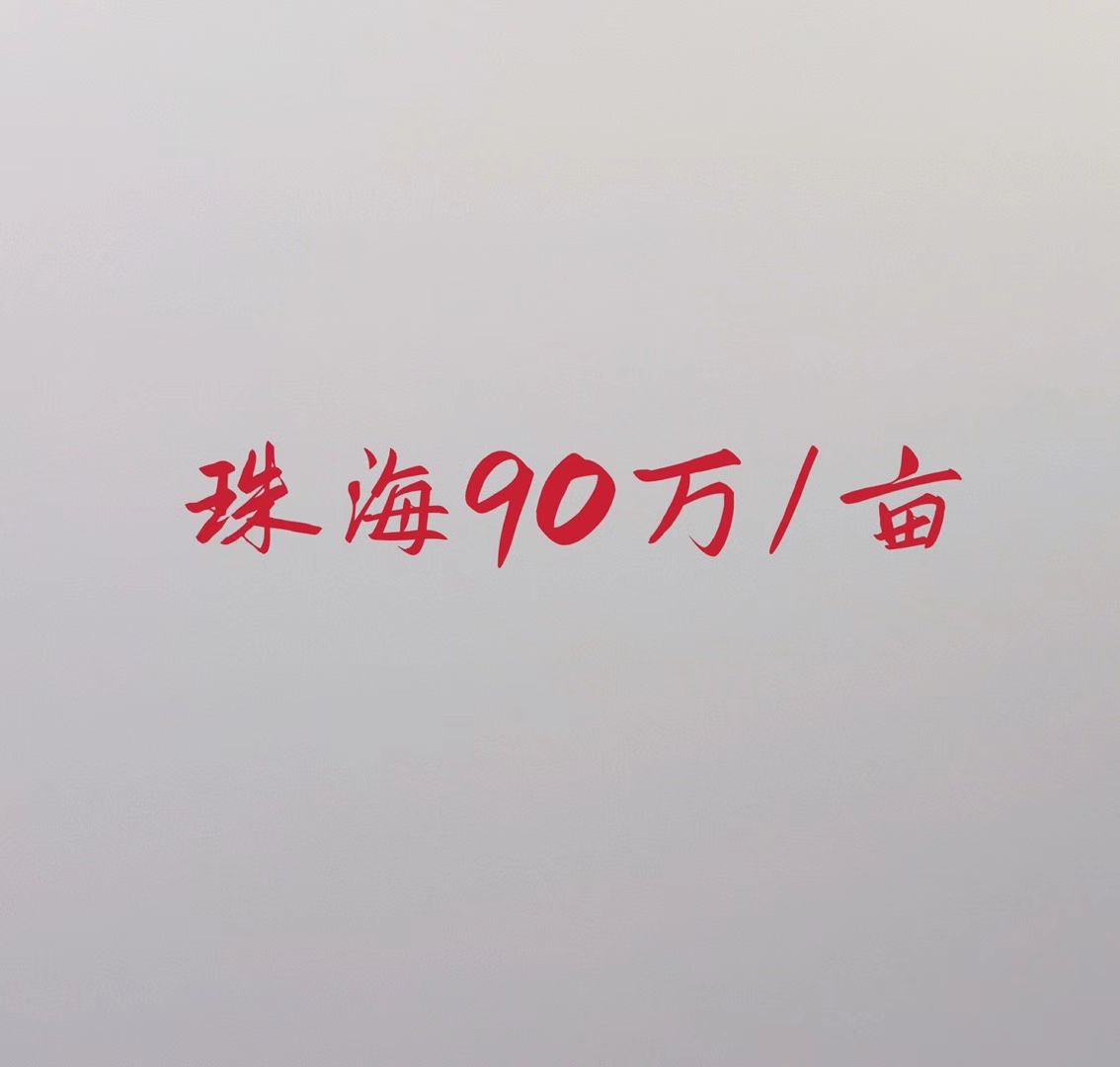 珠海90万/亩